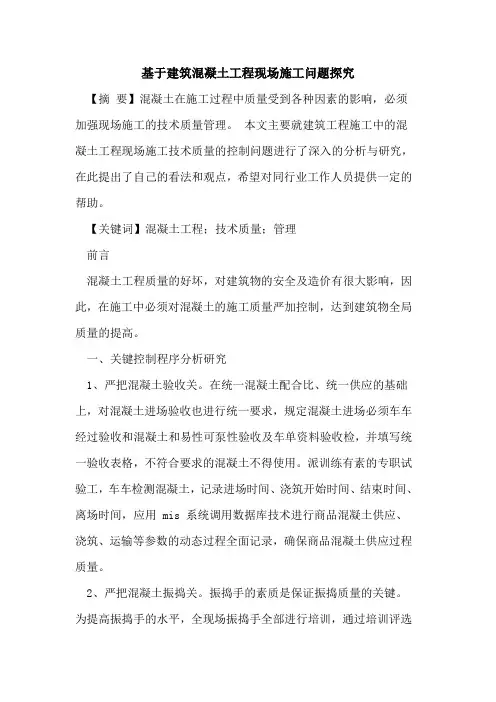 基于建筑混凝土工程现场施工问题探究

【摘 要】混凝土在施工过程中质量受到各种因素的影响，必须加强现场施工的技术质量管理。 本文主要就建筑工程施工中的混凝土工程现场施工技术质量的控制问题进行了深入的分析与研究，在此提出了自己的看法和观点，希望对同行业工作人员提供一定的帮助。

【关键词】混凝土工程；技术质量；管理

前言

混凝土工程质量的好坏，对建筑物的安全及造价有很大影响，因此，在施工中必须对混凝土的施工质量严加控制，达到建筑物全局质量的提高。

一、关键控制程序分析研究

1、严把混凝土验收关。在统一混凝土配合比、统一供应的基础上，对混凝土进场验收也进行统一要求，规定混凝土进场必须车车经过验收和混凝土和易性可泵性验收及车单资料验收检，并填写统一验收表格，不符合要求的混凝土不得使用。派训练有素的专职试验工，车车检测混凝土，记录进场时间、浇筑开始时间、结束时间、离场时间，应用 mis 系统调用数据库技术进行商品混凝土供应、浇筑、运输等参数的动态过程全面记录，确保商品混凝土供应过程质量。

2、严把混凝土振捣关。振捣手的素质是保证振捣质量的关键。为提高振捣手的水平，全现场振捣手全部进行培训，通过培训评选